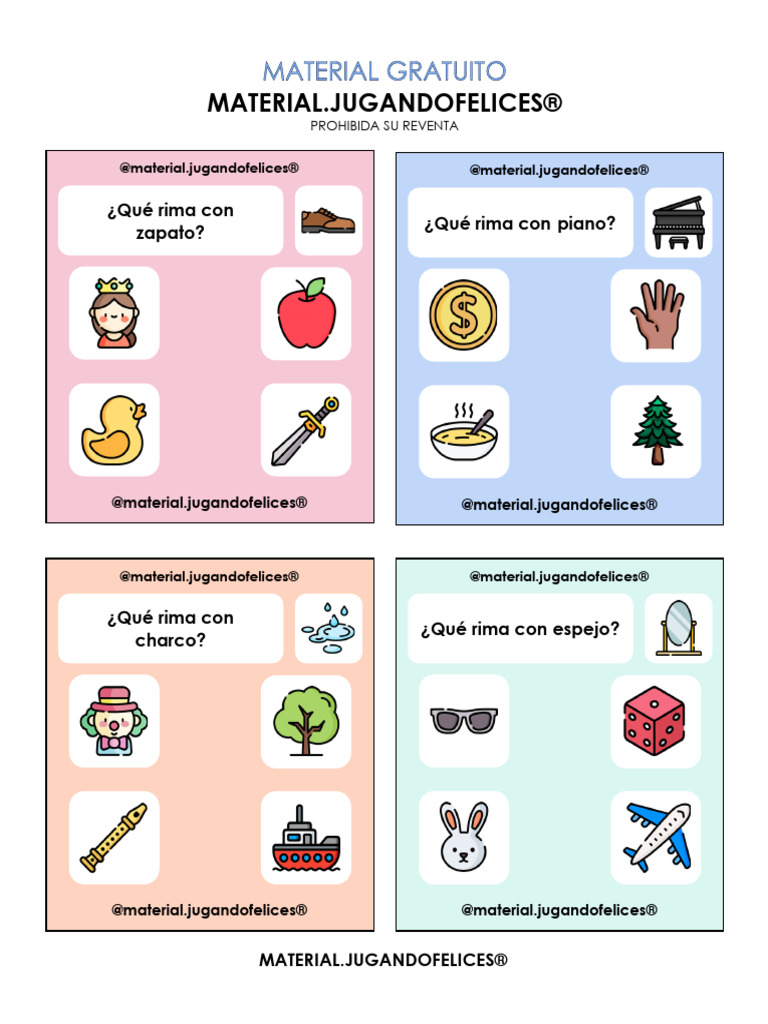 MATERIAL GRATUITO
MATERIAL.JUGANDOFELICES®
PROHIBIDA SU REVENTA

@material.jugandofelices®
¿Qué rima con zapato?
@material.jugandofelices®

@material.jugandofelices®
¿Qué rima con piano?
@material.jugandofelices®

@material.jugandofelices®
¿Qué rima con charco?
@material.jugandofelices®

@material.jugandofelices®
¿Qué rima con espejo?
@material.jugandofelices®

MATERIAL.JUGANDOFELICES®